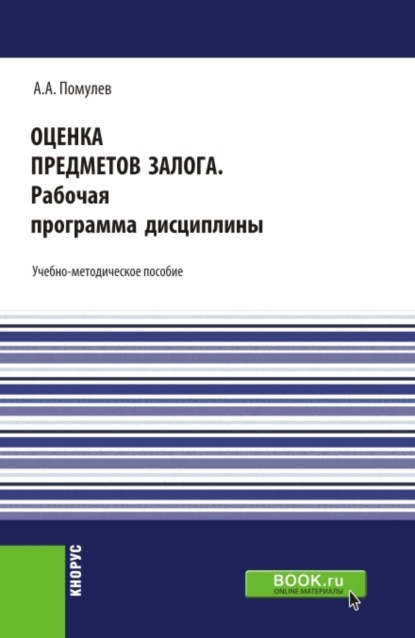 А.А. Помулев

ОЦЕНКА ПРЕДМЕТОВ ЗАЛОГА. Рабочая программа дисциплины

Учебно-методическое пособие

КНОРУС

BOOK.ru
ONLINE МАТЕРИАЛЫ